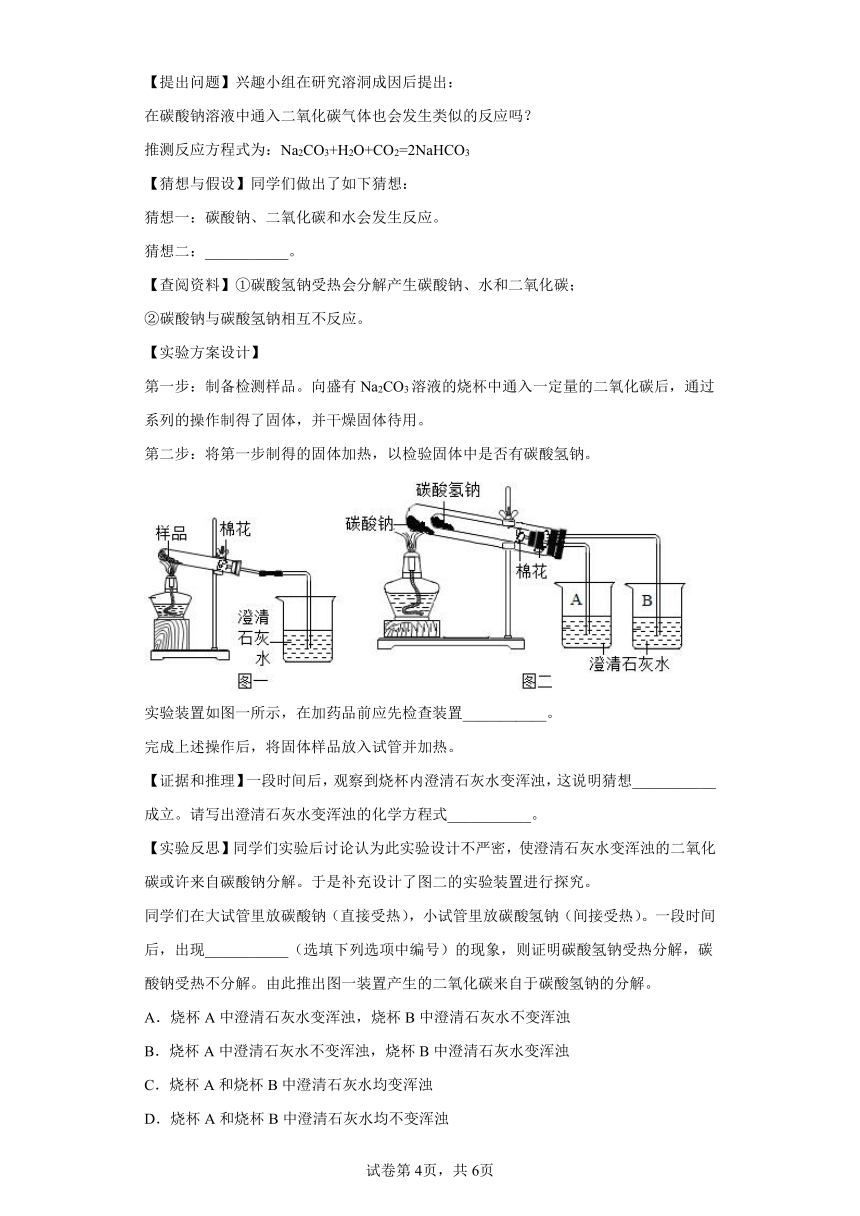 【提出问题】兴趣小组在研究溶洞成因后提出：

在碳酸钠溶液中通入二氧化碳气体也会发生类似的反应吗？

推测反应方程式为：$Na_2CO_3+H_2O+CO_2=2NaHCO_3$

【猜想与假设】同学们做出了如下猜想：

猜想一：碳酸钠、二氧化碳和水会发生反应。

猜想二：___________。

【查阅资料】①碳酸氢钠受热会分解产生碳酸钠、水和二氧化碳；

②碳酸钠与碳酸氢钠相互不反应。

【实验方案设计】

第一步：制备检测样品。向盛有 $Na_2CO_3$ 溶液的烧杯中通入一定量的二氧化碳后，通过系列的操作制得了固体，并干燥固体待用。

第二步：将第一步制得的固体加热，以检验固体中是否有碳酸氢钠。

样品 棉花 澄清石灰水 图一 碳酸氢钠 碳酸钠 棉花 A B 澄清石灰水 图二

实验装置如图一所示，在加药品前应先检查装置___________。

完成上述操作后，将固体样品放入试管并加热。

【证据和推理】一段时间后，观察到烧杯内澄清石灰水变浑浊，这说明猜想___________成立。请写出澄清石灰水变浑浊的化学方程式___________。

【实验反思】同学们实验后讨论认为此实验设计不严密，使澄清石灰水变浑浊的二氧化碳或许来自碳酸钠分解。于是补充设计了图二的实验装置进行探究。

同学们在大试管里放碳酸钠（直接受热），小试管里放碳酸氢钠（间接受热）。一段时间后，出现___________（选填下列选项中编号）的现象，则证明碳酸氢钠受热分解，碳酸钠受热不分解。由此推出图一装置产生的二氧化碳来自于碳酸氢钠的分解。

A．烧杯 A 中澄清石灰水变浑浊，烧杯 B 中澄清石灰水不变浑浊

B．烧杯 A 中澄清石灰水不变浑浊，烧杯 B 中澄清石灰水变浑浊

C．烧杯 A 和烧杯 B 中澄清石灰水均变浑浊

D．烧杯 A 和烧杯 B 中澄清石灰水均不变浑浊

试卷第 4页，共 6页